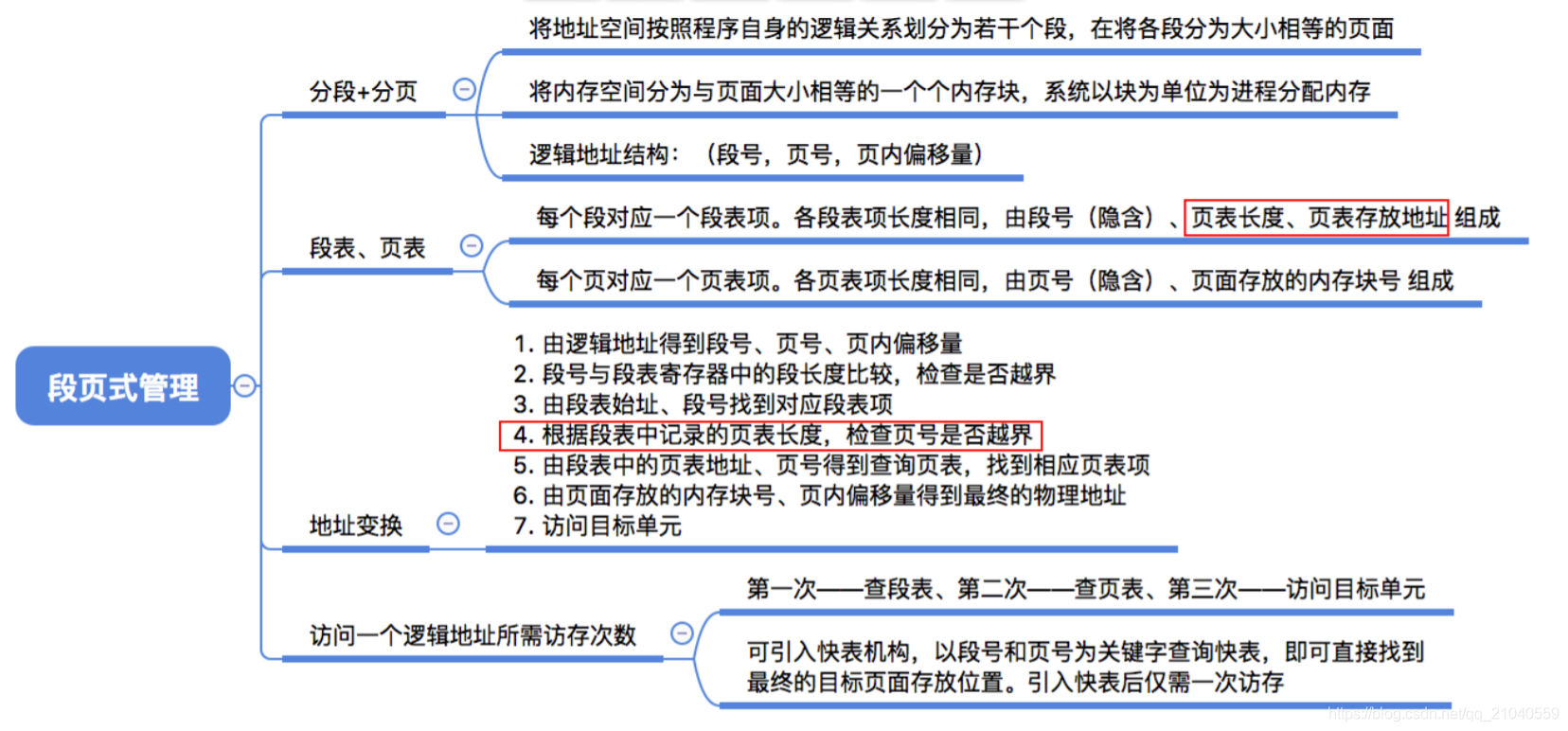 段页式管理

分段+分页

将地址空间按照程序自身的逻辑关系划分为若干个段，在将各段分为大小相等的页面

将内存空间分为与页面大小相等的一个个内存块，系统以块为单位为进程分配内存

逻辑地址结构：（段号，页号，页内偏移量）

段表、页表

每个段对应一个段表项。各段表项长度相同，由段号（隐含）、页表长度、页表存放地址 组成

每个页对应一个页表项。各页表项长度相同，由页号（隐含）、页面存放的内存块号 组成

地址变换

1. 由逻辑地址得到段号、页号、页内偏移量
2. 段号与段表寄存器中的段长度比较，检查是否越界
3. 由段表始址、段号找到对应段表项
4. 根据段表中记录的页表长度，检查页号是否越界
5. 由段表中的页表地址、页号得到查询页表，找到相应页表项
6. 由页面存放的内存块号、页内偏移量得到最终的物理地址
7. 访问目标单元

访问一个逻辑地址所需访存次数

第一次——查段表、第二次——查页表、第三次——访问目标单元

可引入快表机构，以段号和页号为关键字查询快表，即可直接找到最终的目标页面存放位置。引入快表后仅需一次访存

https://blog.csdn.net/qq_21040559